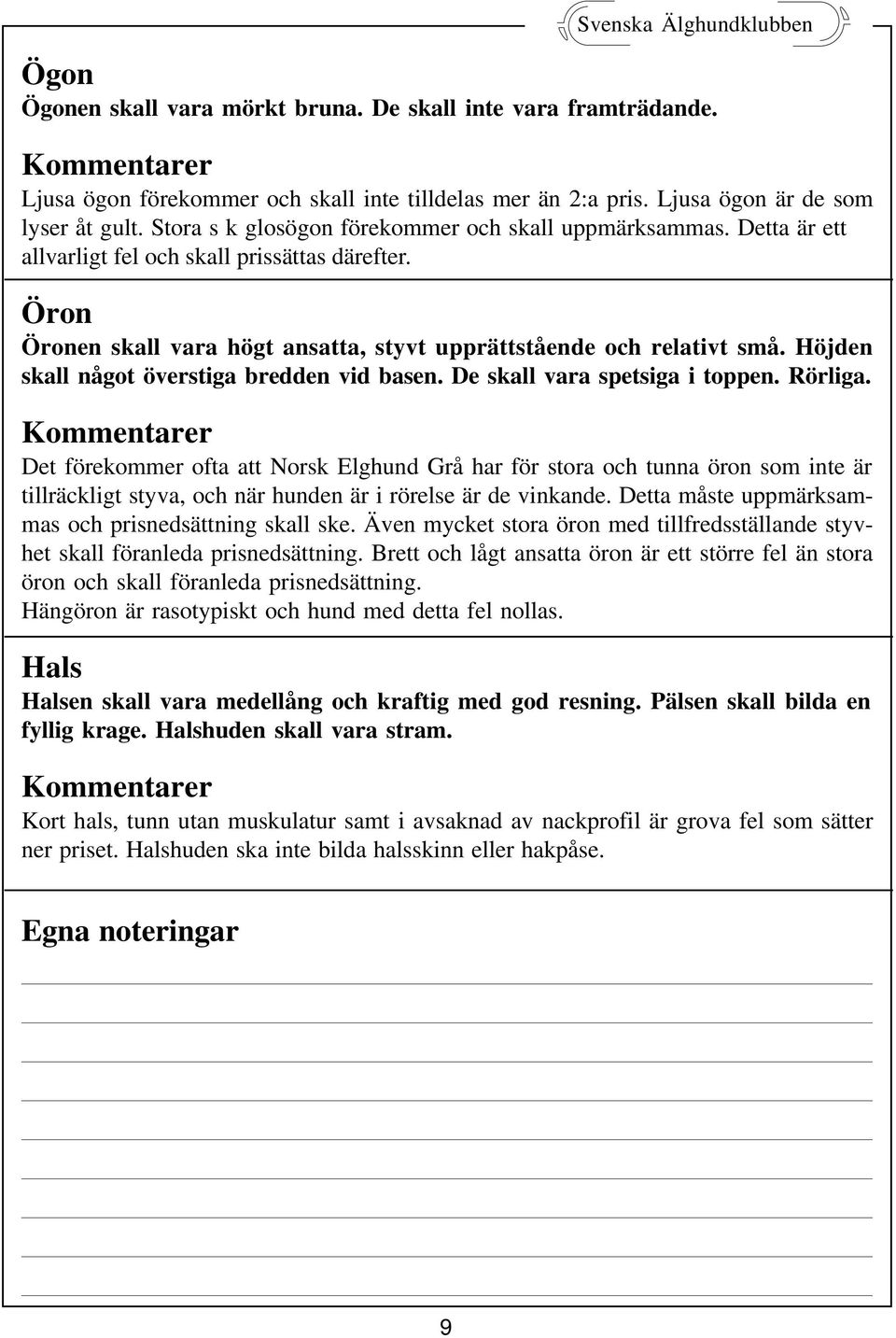 Svenska Älghundklubben

Ögon
Ögonen skall vara mörkt bruna. De skall inte vara framträdande.

Kommentarer
Ljusa ögon förekommer och skall inte tilldelas mer än 2:a pris. Ljusa ögon är de som lyser åt gult. Stora s k glosögon förekommer och skall uppmärksammas. Detta är ett allvarligt fel och skall prissättas därefter.

Öron
Öronen skall vara högt ansatta, styvt upprättstående och relativt små. Höjden skall något överstiga bredden vid basen. De skall vara spetsiga i toppen. Rörliga.

Kommentarer
Det förekommer ofta att Norsk Elghund Grå har för stora och tunna öron som inte är tillräckligt styva, och när hunden är i rörelse är de vinkande. Detta måste uppmärksammas och prisnedsättning skall ske. Även mycket stora öron med tillfredsställande styvhet skall föranleda prisnedsättning. Brett och lågt ansatta öron är ett större fel än stora öron och skall föranleda prisnedsättning.
Hängöron är rasotypiskt och hund med detta fel nollas.

Hals
Halsen skall vara medellång och kraftig med god resning. Pälsen skall bilda en fyllig krage. Halshuden skall vara stram.

Kommentarer
Kort hals, tunn utan muskulatur samt i avsaknad av nackprofil är grova fel som sätter ner priset. Halshuden ska inte bilda halsskinn eller hakpåse.

Egna noteringar

9